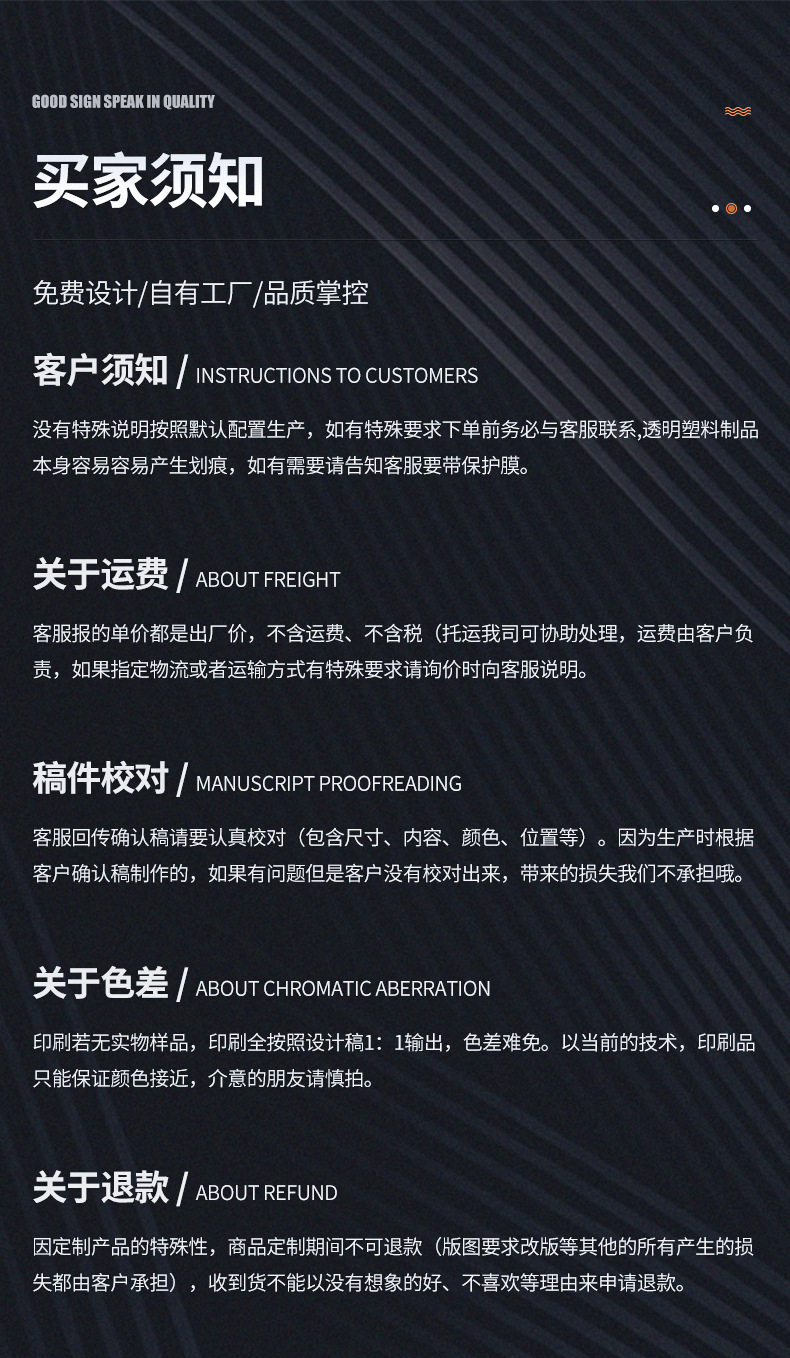 GOOD SIGN SPEAK IN QUALITY

买家须知

免费设计/自有工厂/品质掌控

客户须知 / INSTRUCTIONS TO CUSTOMERS

没有特殊说明按照默认配置生产，如有特殊要求下单前务必与客服联系,透明塑料制品本身容易容易产生划痕，如有需要请告知客服要带保护膜。

关于运费 / ABOUT FREIGHT

客服报的单价都是出厂价，不含运费、不含税（托运我司可协助处理，运费由客户负责，如果指定物流或者运输方式有特殊要求请询价时向客服说明。

稿件校对 / MANUSCRIPT PROOFREADING

客服回传确认稿请要认真校对（包含尺寸、内容、颜色、位置等）。因为生产时根据客户确认稿制作的，如果有问题但是客户没有校对出来，带来的损失我们不承担哦。

关于色差 / ABOUT CHROMATIC ABERRATION

印刷若无实物样品，印刷全按照设计稿1：1输出，色差难免。以当前的技术，印刷品只能保证颜色接近，介意的朋友请慎拍。

关于退款 / ABOUT REFUND

因定制产品的特殊性，商品定制期间不可退款（版图要求改版等其他的所有产生的损失都由客户承担），收到货不能以没有想象的好、不喜欢等理由来申请退款。